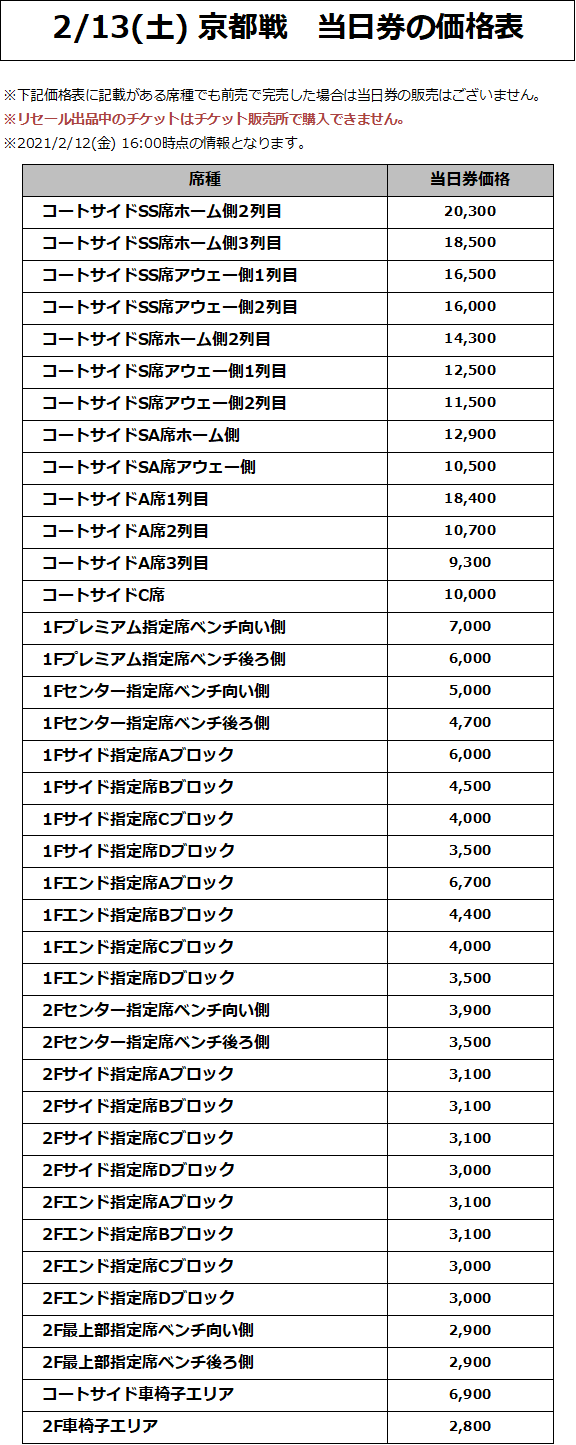 2/13(土) 京都戦　当日券の価格表

※下記価格表に記載がある席種でも前売で完売した場合は当日券の販売はございません。
※リセール出品中のチケットはチケット販売所で購入できません。
※2021/2/12(金) 16:00時点の情報となります。

| 席種 | 当日券価格 |
|---|---|
| コートサイドSS席ホーム側2列目 | 20,300 |
| コートサイドSS席ホーム側3列目 | 18,500 |
| コートサイドSS席アウェー側1列目 | 16,500 |
| コートサイドSS席アウェー側2列目 | 16,000 |
| コートサイドS席ホーム側2列目 | 14,300 |
| コートサイドS席アウェー側1列目 | 12,500 |
| コートサイドS席アウェー側2列目 | 11,500 |
| コートサイドSA席ホーム側 | 12,900 |
| コートサイドSA席アウェー側 | 10,500 |
| コートサイドA席1列目 | 18,400 |
| コートサイドA席2列目 | 10,700 |
| コートサイドA席3列目 | 9,300 |
| コートサイドC席 | 10,000 |
| 1Fプレミアム指定席ベンチ向い側 | 7,000 |
| 1Fプレミアム指定席ベンチ後ろ側 | 6,000 |
| 1Fセンター指定席ベンチ向い側 | 5,000 |
| 1Fセンター指定席ベンチ後ろ側 | 4,700 |
| 1Fサイド指定席Aブロック | 6,000 |
| 1Fサイド指定席Bブロック | 4,500 |
| 1Fサイド指定席Cブロック | 4,000 |
| 1Fサイド指定席Dブロック | 3,500 |
| 1Fエンド指定席Aブロック | 6,700 |
| 1Fエンド指定席Bブロック | 4,400 |
| 1Fエンド指定席Cブロック | 4,000 |
| 1Fエンド指定席Dブロック | 3,500 |
| 2Fセンター指定席ベンチ向い側 | 3,900 |
| 2Fセンター指定席ベンチ後ろ側 | 3,500 |
| 2Fサイド指定席Aブロック | 3,100 |
| 2Fサイド指定席Bブロック | 3,100 |
| 2Fサイド指定席Cブロック | 3,100 |
| 2Fサイド指定席Dブロック | 3,000 |
| 2Fエンド指定席Aブロック | 3,100 |
| 2Fエンド指定席Bブロック | 3,100 |
| 2Fエンド指定席Cブロック | 3,000 |
| 2Fエンド指定席Dブロック | 3,000 |
| 2F最上部指定席ベンチ向い側 | 2,900 |
| 2F最上部指定席ベンチ後ろ側 | 2,900 |
| コートサイド車椅子エリア | 6,900 |
| 2F車椅子エリア | 2,800 |